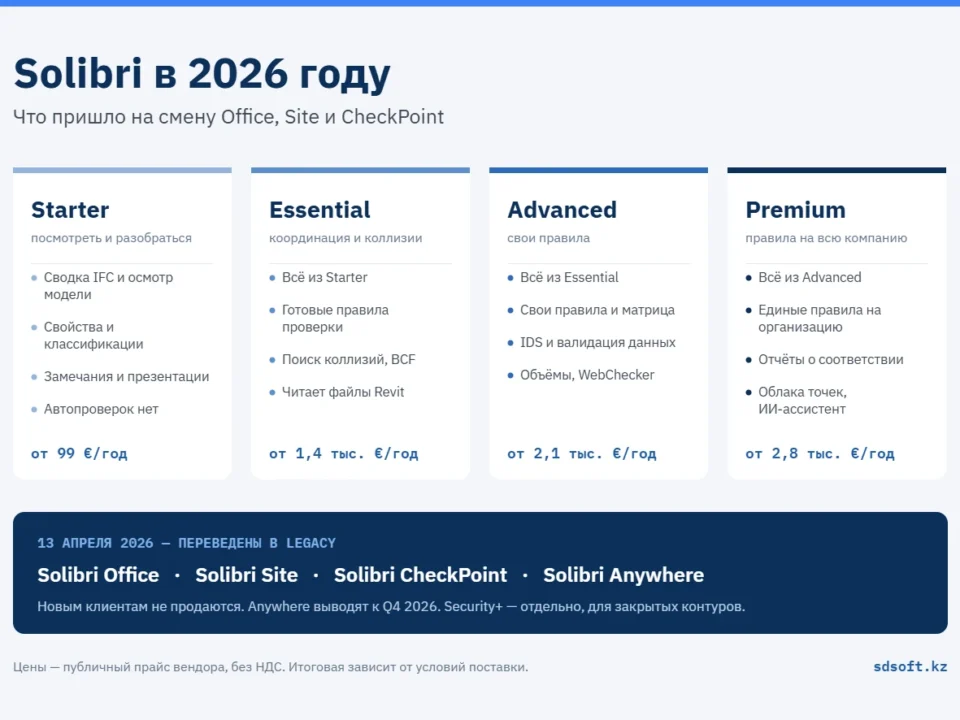 Solibri в 2026 году

Что пришло на смену Office, Site и CheckPoint

Starter
посмотреть и разобраться
- Сводка IFC и осмотр модели
- Свойства и классификации
- Замечания и презентации
- Автопроверок нет
от 99 €/год

Essential
координация и коллизии
- Всё из Starter
- Готовые правила проверки
- Поиск коллизий, BCF
- Читает файлы Revit
от 1,4 тыс. €/год

Advanced
свои правила
- Всё из Essential
- Свои правила и матрица
- IDS и валидация данных
- Объёмы, WebChecker
от 2,1 тыс. €/год

Premium
правила на всю компанию
- Всё из Advanced
- Единые правила на организацию
- Отчёты о соответствии
- Облака точек, ИИ-ассистент
от 2,8 тыс. €/год

13 АПРЕЛЯ 2026 — ПЕРЕВЕДЕНЫ В LEGACY
Solibri Office · Solibri Site · Solibri CheckPoint · Solibri Anywhere
Новым клиентам не продаются. Anywhere выводят к Q4 2026. Security+ — отдельно, для закрытых контуров.

Цены — публичный прайс вендора, без НДС. Итоговая зависит от условий поставки.

sdsoft.kz